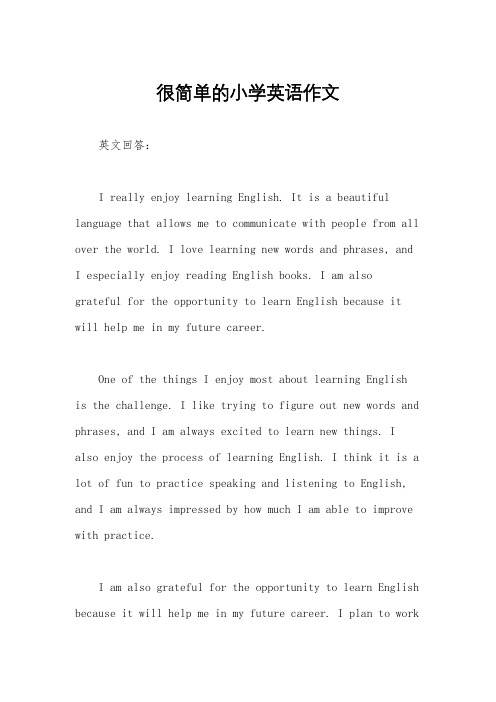 很简单的小学英语作文

英文回答：

I really enjoy learning English. It is a beautiful language that allows me to communicate with people from all over the world. I love learning new words and phrases, and I especially enjoy reading English books. I am also grateful for the opportunity to learn English because it will help me in my future career.

One of the things I enjoy most about learning English is the challenge. I like trying to figure out new words and phrases, and I am always excited to learn new things. I also enjoy the process of learning English. I think it is a lot of fun to practice speaking and listening to English, and I am always impressed by how much I am able to improve with practice.

I am also grateful for the opportunity to learn English because it will help me in my future career. I plan to work